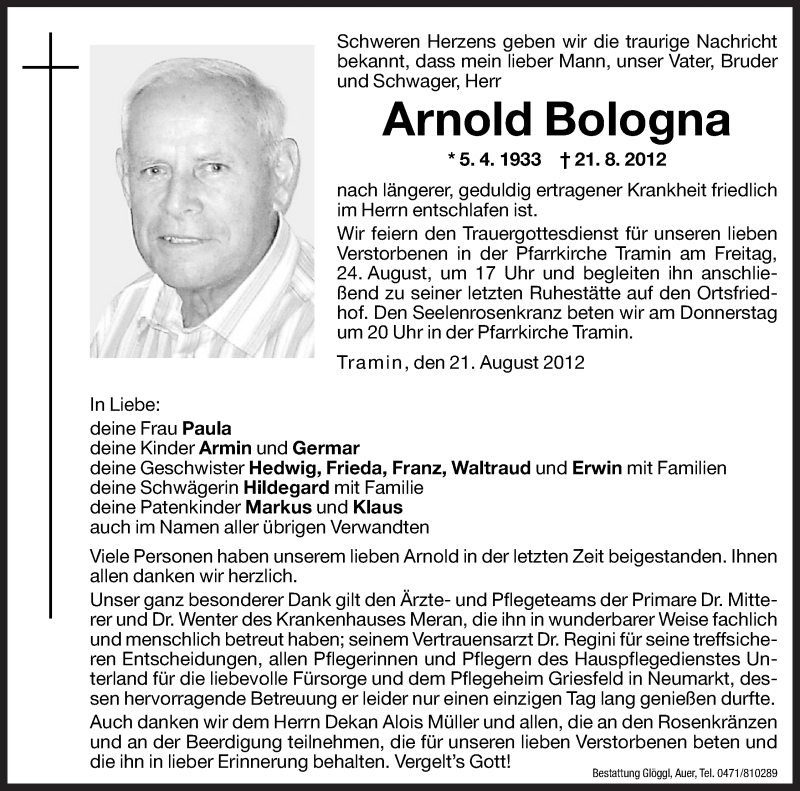 Schweren Herzens geben wir die traurige Nachricht bekannt, dass mein lieber Mann, unser Vater, Bruder und Schwager, Herr

Arnold Bologna

* 5. 4. 1933 † 21. 8. 2012

nach längerer, geduldig ertragener Krankheit friedlich im Herrn entschlafen ist.

Wir feiern den Trauergottesdienst für unseren lieben Verstorbenen in der Pfarrkirche Tramin am Freitag, 24. August, um 17 Uhr und begleiten ihn anschließend zu seiner letzten Ruhestätte auf den Ortsfriedhof. Den Seelenrosenkranz beten wir am Donnerstag um 20 Uhr in der Pfarrkirche Tramin.

Tramin, den 21. August 2012

In Liebe:
deine Frau Paula
deine Kinder Armin und Germar
deine Geschwister Hedwig, Frieda, Franz, Waltraud und Erwin mit Familien
deine Schwägerin Hildegard mit Familie
deine Patenkinder Markus und Klaus
auch im Namen aller übrigen Verwandten

Viele Personen haben unserem lieben Arnold in der letzten Zeit beigestanden. Ihnen allen danken wir herzlich.

Unser ganz besonderer Dank gilt den Ärzte- und Pflegeteams der Primare Dr. Mitterer und Dr. Wenter des Krankenhauses Meran, die ihn in wunderbarer Weise fachlich und menschlich betreut haben; seinem Vertrauensarzt Dr. Regini für seine treffsicheren Entscheidungen, allen Pflegerinnen und Pflegern des Hauspflegedienstes Unterland für die liebevolle Fürsorge und dem Pflegeheim Griesfeld in Neumarkt, dessen hervorragende Betreuung er leider nur einen einzigen Tag lang genießen durfte.

Auch danken wir dem Herrn Dekan Alois Müller und allen, die an den Rosenkränzen und an der Beerdigung teilnehmen, die für unseren lieben Verstorbenen beten und die ihn in lieber Erinnerung behalten. Vergelt's Gott!

Bestattung Glöggl, Auer, Tel. 0471/810289